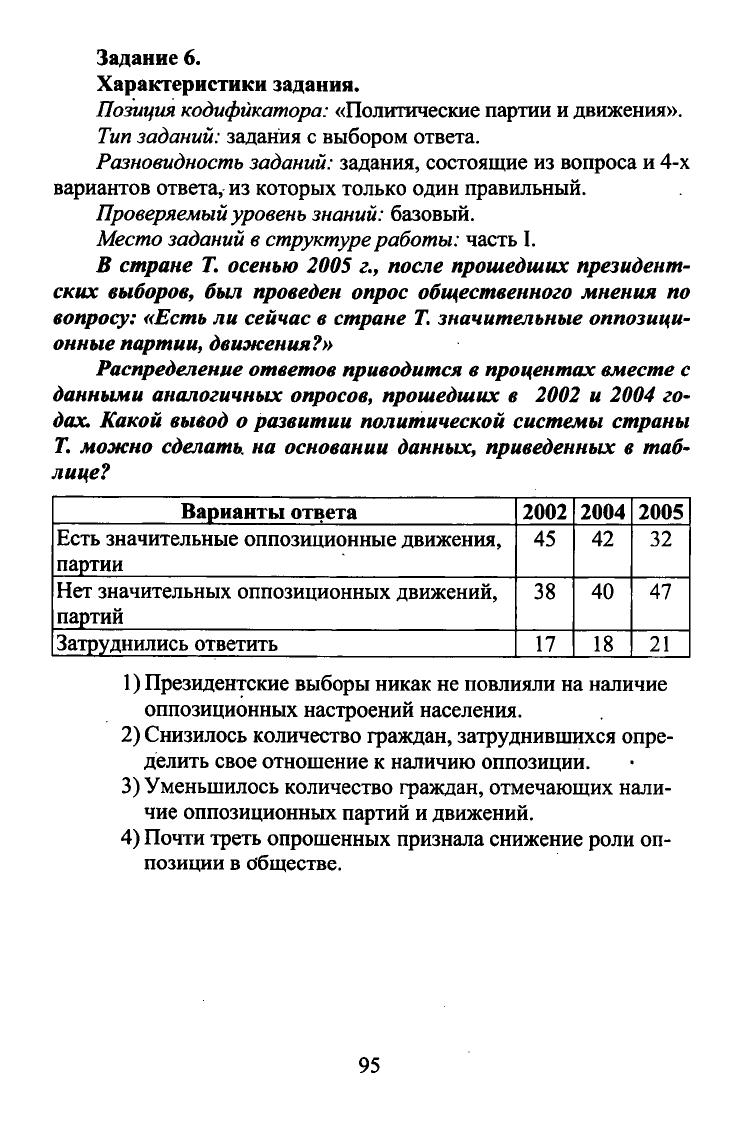 Задание 6.
Характеристики задания.

Позиция кодификатора: «Политические партии и движения».

Тип заданий: задания с выбором ответа.

Разновидность заданий: задания, состоящие из вопроса и 4-х вариантов ответа, из которых только один правильный.

Проверяемый уровень знаний: базовый.

Место заданий в структуре работы: часть I.

В стране Т. осенью 2005 г., после прошедших президентских выборов, был проведен опрос общественного мнения по вопросу: «Есть ли сейчас в стране Т. значительные оппозиционные партии, движения?»

Распределение ответов приводится в процентах вместе с данными аналогичных опросов, прошедших в 2002 и 2004 годах. Какой вывод о развитии политической системы страны Т. можно сделать на основании данных, приведенных в таблице?

| Варианты ответа | 2002 | 2004 | 2005 |
|---|---|---|---|
| Есть значительные оппозиционные движения, партии | 45 | 42 | 32 |
| Нет значительных оппозиционных движений, партий | 38 | 40 | 47 |
| Затруднились ответить | 17 | 18 | 21 |

1) Президентские выборы никак не повлияли на наличие оппозиционных настроений населения.
2) Снизилось количество граждан, затруднившихся определить свое отношение к наличию оппозиции.
3) Уменьшилось количество граждан, отмечающих наличие оппозиционных партий и движений.
4) Почти треть опрошенных признала снижение роли оппозиции в обществе.

95